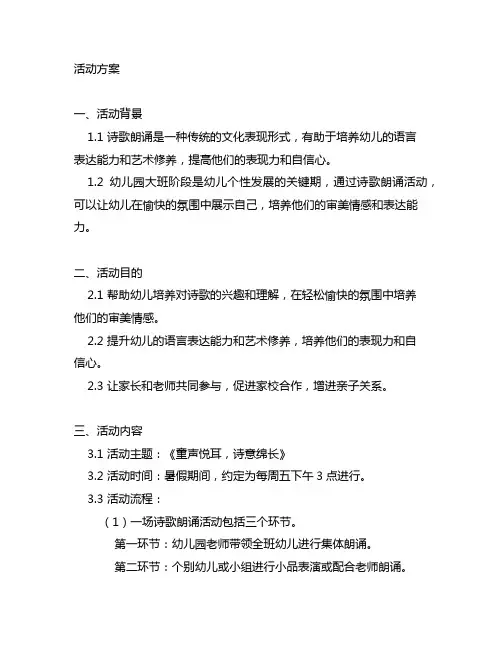 活动方案

一、活动背景

1.1 诗歌朗诵是一种传统的文化表现形式，有助于培养幼儿的语言表达能力和艺术修养，提高他们的表现力和自信心。

1.2 幼儿园大班阶段是幼儿个性发展的关键期，通过诗歌朗诵活动，可以让幼儿在愉快的氛围中展示自己，培养他们的审美情感和表达能力。

二、活动目的

2.1 帮助幼儿培养对诗歌的兴趣和理解，在轻松愉快的氛围中培养他们的审美情感。

2.2 提升幼儿的语言表达能力和艺术修养，培养他们的表现力和自信心。

2.3 让家长和老师共同参与，促进家校合作，增进亲子关系。

三、活动内容

3.1 活动主题：《童声悦耳，诗意绵长》

3.2 活动时间：暑假期间，约定为每周五下午 3 点进行。

3.3 活动流程：

（1）一场诗歌朗诵活动包括三个环节。

第一环节：幼儿园老师带领全班幼儿进行集体朗诵。

第二环节：个别幼儿或小组进行小品表演或配合老师朗诵。